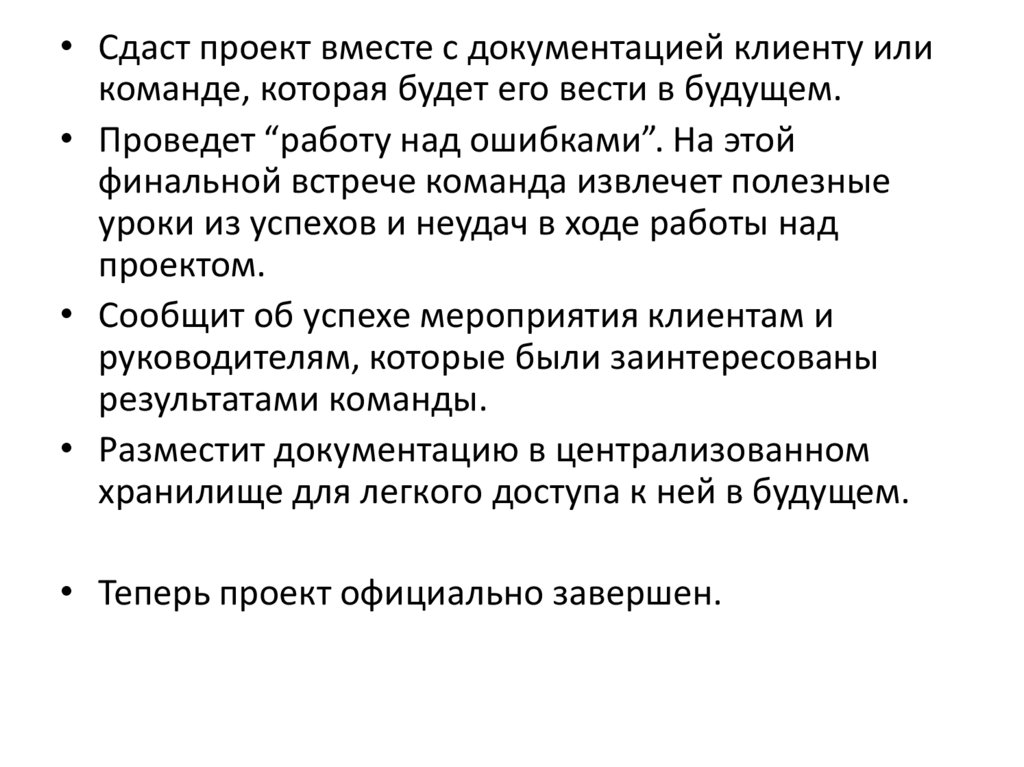 • Сдаст проект вместе с документацией клиенту или команде, которая будет его вести в будущем.
• Проведет “работу над ошибками”. На этой финальной встрече команда извлечет полезные уроки из успехов и неудач в ходе работы над проектом.
• Сообщит об успехе мероприятия клиентам и руководителям, которые были заинтересованы результатами команды.
• Разместит документацию в централизованном хранилище для легкого доступа к ней в будущем.

• Теперь проект официально завершен.